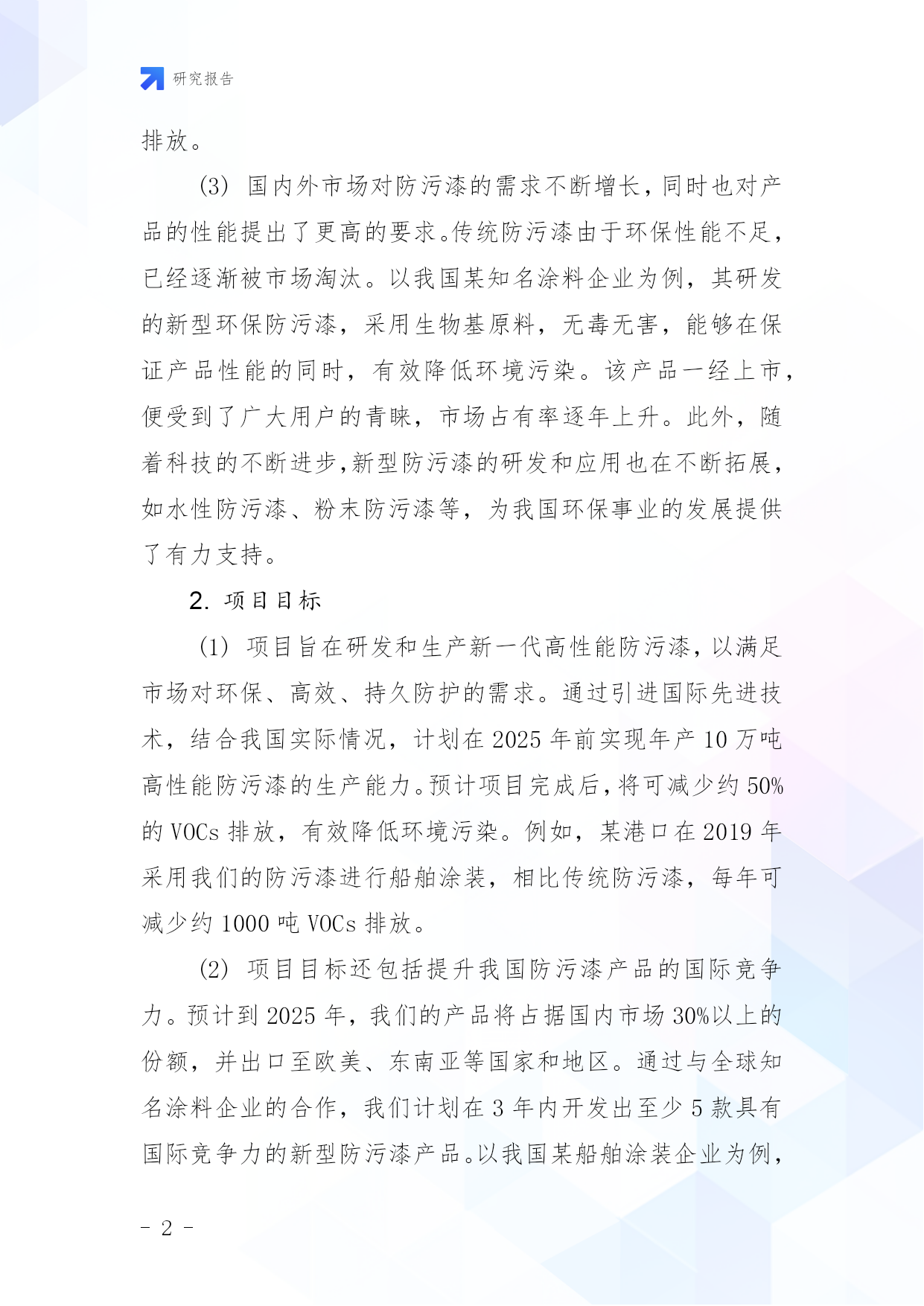 研究报告

排放。

(3) 国内外市场对防污漆的需求不断增长，同时也对产品的性能提出了更高的要求。传统防污漆由于环保性能不足，已经逐渐被市场淘汰。以我国某知名涂料企业为例，其研发的新型环保防污漆，采用生物基原料，无毒无害，能够在保证产品性能的同时，有效降低环境污染。该产品一经上市，便受到了广大用户的青睐，市场占有率逐年上升。此外，随着科技的不断进步，新型防污漆的研发和应用也在不断拓展，如水性防污漆、粉末防污漆等，为我国环保事业的发展提供了有力支持。

2. 项目目标

(1) 项目旨在研发和生产新一代高性能防污漆，以满足市场对环保、高效、持久防护的需求。通过引进国际先进技术，结合我国实际情况，计划在 2025 年前实现年产 10 万吨高性能防污漆的生产能力。预计项目完成后，将可减少约 50%的 VOCs 排放，有效降低环境污染。例如，某港口在 2019 年采用我们的防污漆进行船舶涂装，相比传统防污漆，每年可减少约 1000 吨 VOCs 排放。

(2) 项目目标还包括提升我国防污漆产品的国际竞争力。预计到 2025 年，我们的产品将占据国内市场 30%以上的份额，并出口至欧美、东南亚等国家和地区。通过与全球知名涂料企业的合作，我们计划在 3 年内开发出至少 5 款具有国际竞争力的新型防污漆产品。以我国某船舶涂装企业为例，

- 2 -